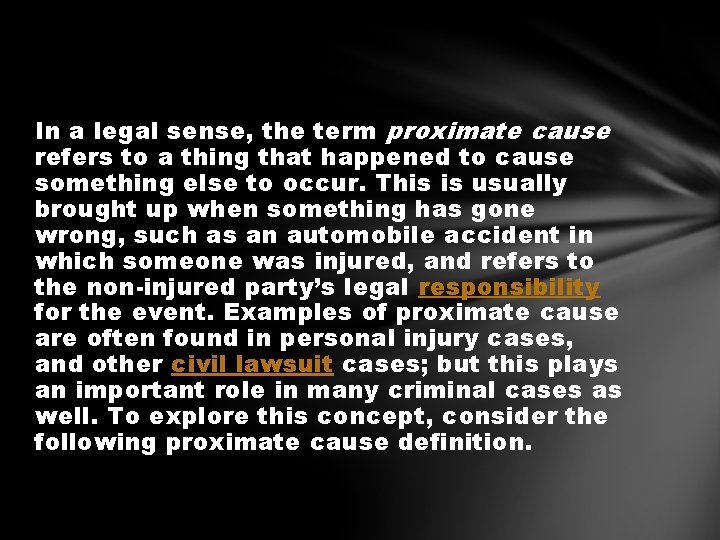 In a legal sense, the term proximate cause refers to a thing that happened to cause something else to occur. This is usually brought up when something has gone wrong, such as an automobile accident in which someone was injured, and refers to the non-injured party's legal responsibility for the event. Examples of proximate cause are often found in personal injury cases, and other civil lawsuit cases; but this plays an important role in many criminal cases as well. To explore this concept, consider the following proximate cause definition.